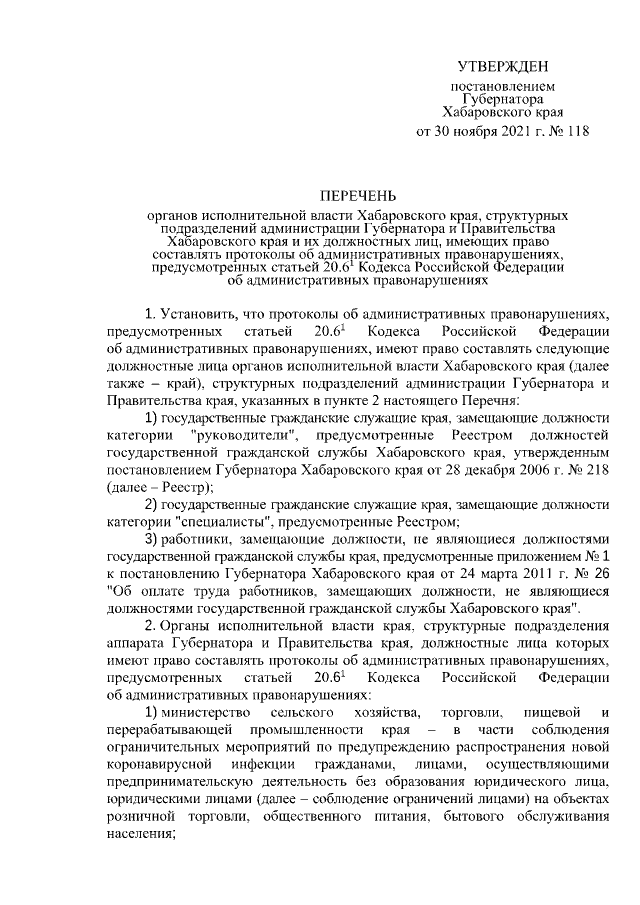 УТВЕРЖДЕН

постановлением Губернатора Хабаровского края от 30 ноября 2021 г. № 118

ПЕРЕЧЕНЬ

органов исполнительной власти Хабаровского края, структурных подразделений администрации Губернатора и Правительства Хабаровского края и их должностных лиц, имеющих право составлять протоколы об административных правонарушениях, предусмотренных статьей $20.6^1$ Кодекса Российской Федерации об административных правонарушениях

1. Установить, что протоколы об административных правонарушениях, предусмотренных статьей $20.6^1$ Кодекса Российской Федерации об административных правонарушениях, имеют право составлять следующие должностные лица органов исполнительной власти Хабаровского края (далее также – край), структурных подразделений администрации Губернатора и Правительства края, указанных в пункте 2 настоящего Перечня:

1) государственные гражданские служащие края, замещающие должности категории "руководители", предусмотренные Реестром должностей государственной гражданской службы Хабаровского края, утвержденным постановлением Губернатора Хабаровского края от 28 декабря 2006 г. № 218 (далее – Реестр);

2) государственные гражданские служащие края, замещающие должности категории "специалисты", предусмотренные Реестром;

3) работники, замещающие должности, не являющиеся должностями государственной гражданской службы края, предусмотренные приложением № 1 к постановлению Губернатора Хабаровского края от 24 марта 2011 г. № 26 "Об оплате труда работников, замещающих должности, не являющиеся должностями государственной гражданской службы Хабаровского края".

2. Органы исполнительной власти края, структурные подразделения аппарата Губернатора и Правительства края, должностные лица которых имеют право составлять протоколы об административных правонарушениях, предусмотренных статьей $20.6^1$ Кодекса Российской Федерации об административных правонарушениях:

1) министерство сельского хозяйства, торговли, пищевой и перерабатывающей промышленности края – в части соблюдения ограничительных мероприятий по предупреждению распространения новой коронавирусной инфекции гражданами, лицами, осуществляющими предпринимательскую деятельность без образования юридического лица, юридическими лицами (далее – соблюдение ограничений лицами) на объектах розничной торговли, общественного питания, бытового обслуживания населения;